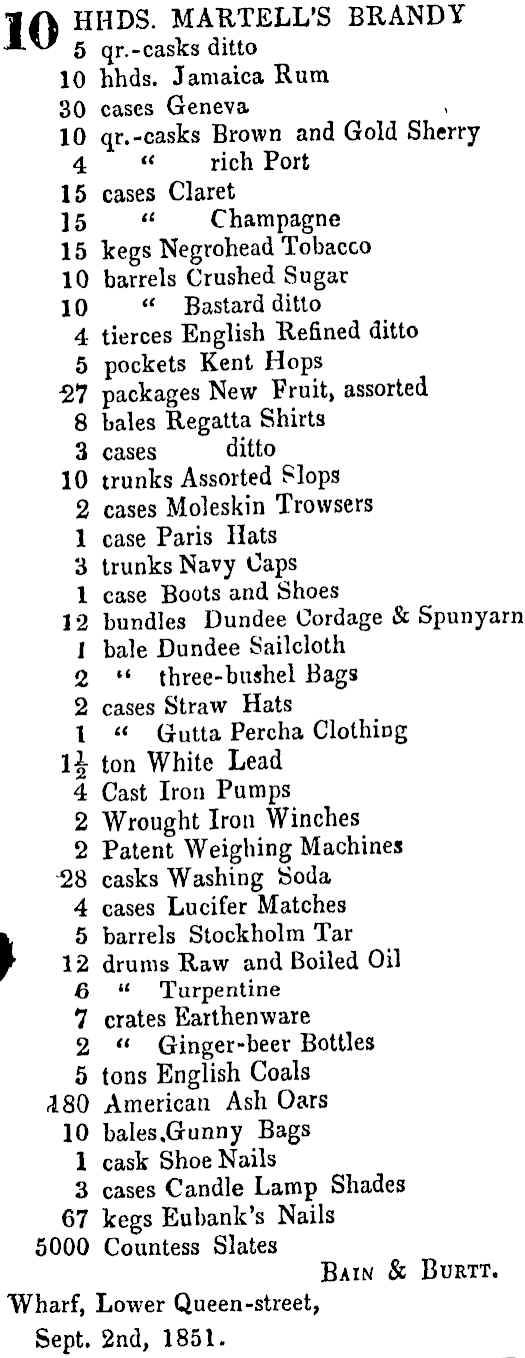 10 HHDS. MARTELL'S BRANDY
5 qr.-casks ditto
10 hhds. Jamaica Rum
30 cases Geneva
10 qr.-casks Brown and Gold Sherry
4 " rich Port
15 cases Claret
15 " Champagne
15 kegs Negrohead Tobacco
10 barrels Crushed Sugar
10 " Bastard ditto
4 tierces English Refined ditto
5 pockets Kent Hops
27 packages New Fruit, assorted
8 bales Regatta Shirts
3 cases ditto
10 trunks Assorted Slops
2 cases Moleskin Trowsers
1 case Paris Hats
3 trunks Navy Caps
1 case Boots and Shoes
12 bundles Dundee Cordage & Spunyarn
1 bale Dundee Sailcloth
2 " three-bushel Bags
2 cases Straw Hats
1 " Gutta Percha Clothing
$1\frac{1}{2}$ ton White Lead
4 Cast Iron Pumps
2 Wrought Iron Winches
2 Patent Weighing Machines
28 casks Washing Soda
4 cases Lucifer Matches
5 barrels Stockholm Tar
12 drums Raw and Boiled Oil
6 " Turpentine
7 crates Earthenware
2 " Ginger-beer Bottles
5 tons English Coals
180 American Ash Oars
10 bales Gunny Bags
1 cask Shoe Nails
3 cases Candle Lamp Shades
67 kegs Eubank's Nails
5000 Countess Slates
BAIN & BURTT.
Wharf, Lower Queen-street,
Sept. 2nd, 1851.